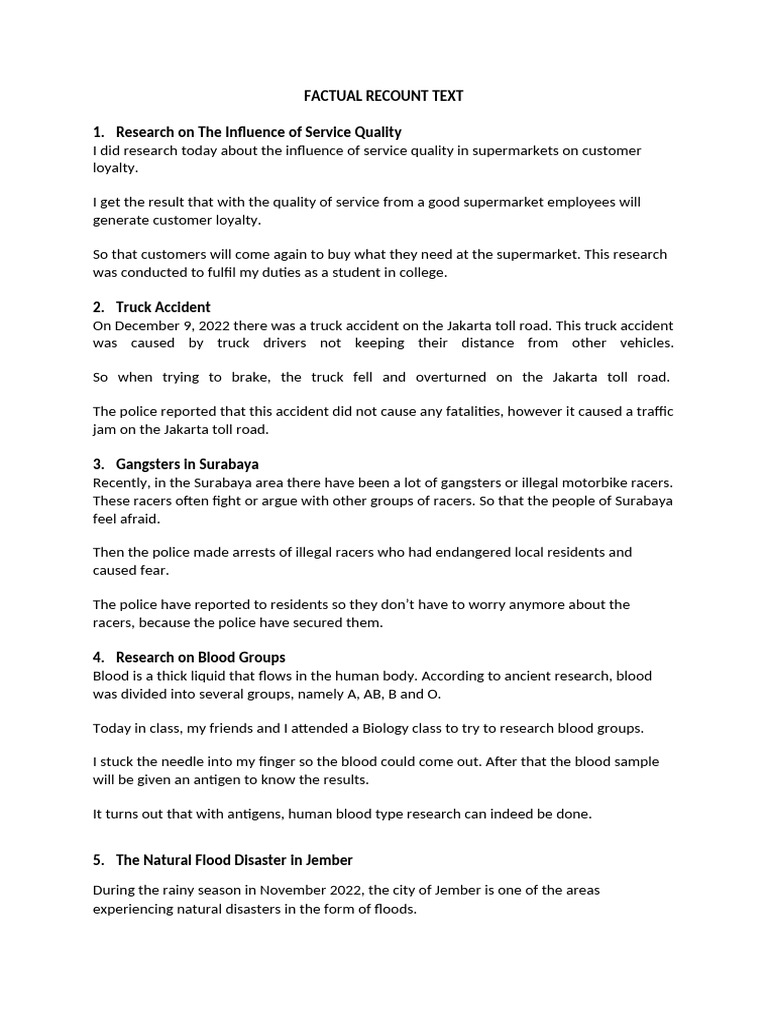 FACTUAL RECOUNT TEXT

1. Research on The Influence of Service Quality
I did research today about the influence of service quality in supermarkets on customer loyalty.

I get the result that with the quality of service from a good supermarket employees will generate customer loyalty.

So that customers will come again to buy what they need at the supermarket. This research was conducted to fulfil my duties as a student in college.

2. Truck Accident
On December 9, 2022 there was a truck accident on the Jakarta toll road. This truck accident was caused by truck drivers not keeping their distance from other vehicles.

So when trying to brake, the truck fell and overturned on the Jakarta toll road.

The police reported that this accident did not cause any fatalities, however it caused a traffic jam on the Jakarta toll road.

3. Gangsters in Surabaya
Recently, in the Surabaya area there have been a lot of gangsters or illegal motorbike racers. These racers often fight or argue with other groups of racers. So that the people of Surabaya feel afraid.

Then the police made arrests of illegal racers who had endangered local residents and caused fear.

The police have reported to residents so they don't have to worry anymore about the racers, because the police have secured them.

4. Research on Blood Groups
Blood is a thick liquid that flows in the human body. According to ancient research, blood was divided into several groups, namely A, AB, B and O.

Today in class, my friends and I attended a Biology class to try to research blood groups.

I stuck the needle into my finger so the blood could come out. After that the blood sample will be given an antigen to know the results.

It turns out that with antigens, human blood type research can indeed be done.

5. The Natural Flood Disaster in Jember

During the rainy season in November 2022, the city of Jember is one of the areas experiencing natural disasters in the form of floods.